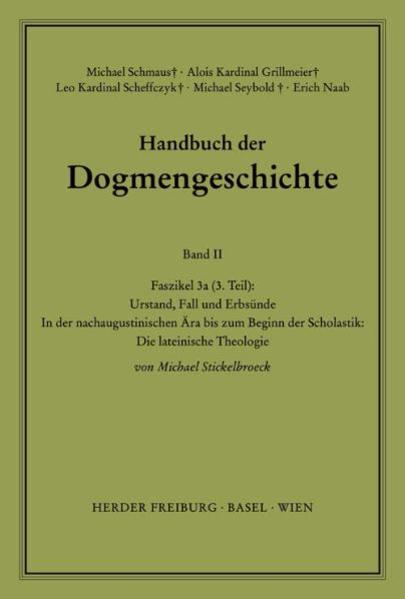 Michael Schmaus† · Alois Kardinal Grillmeier†
Leo Kardinal Scheffczyk† · Michael Seybold † · Erich Naab

Handbuch der
Dogmengeschichte

Band II

Faszikel 3a (3. Teil):
Urstand, Fall und Erbsünde
In der nachaugustinischen Ära bis zum Beginn der Scholastik:
Die lateinische Theologie

von Michael Stickelbroeck

HERDER FREIBURG · BASEL · WIEN